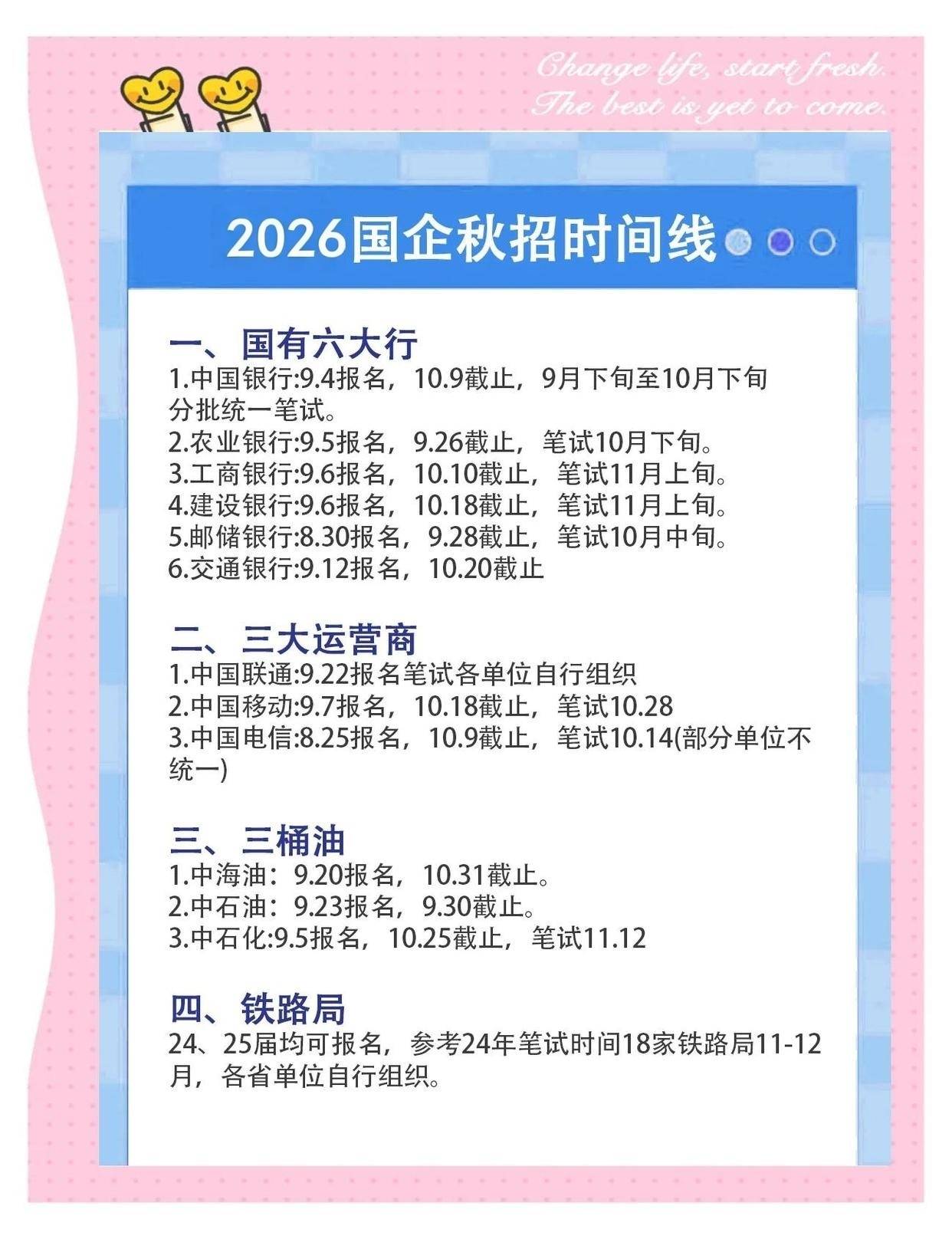 Change life, start fresh.
The best is yet to come.

2026国企秋招时间线

一、国有六大行
1.中国银行:9.4报名，10.9截止，9月下旬至10月下旬分批统一笔试。
2.农业银行:9.5报名，9.26截止，笔试10月下旬。
3.工商银行:9.6报名，10.10截止，笔试11月上旬。
4.建设银行:9.6报名，10.18截止，笔试11月上旬。
5.邮储银行:8.30报名，9.28截止，笔试10月中旬。
6.交通银行:9.12报名，10.20截止

二、三大运营商
1.中国联通:9.22报名笔试各单位自行组织
2.中国移动:9.7报名，10.18截止，笔试10.28
3.中国电信:8.25报名，10.9截止，笔试10.14(部分单位不统一)

三、三桶油
1.中海油：9.20报名，10.31截止。
2.中石油：9.23报名，9.30截止。
3.中石化:9.5报名，10.25截止，笔试11.12

四、铁路局
24、25届均可报名，参考24年笔试时间18家铁路局11-12月，各省单位自行组织。